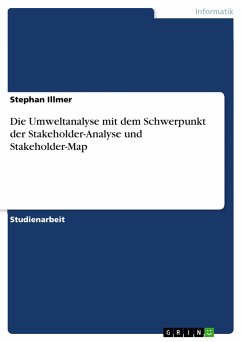 Informatik

Stephan Illmer

Die Umweltanalyse mit dem Schwerpunkt der Stakeholder-Analyse und Stakeholder-Map

Studienarbeit

GRIN